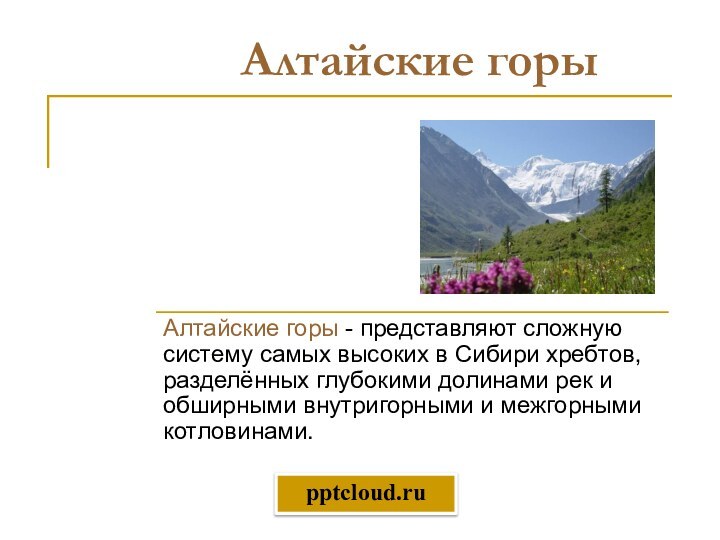 Алтайские горы

Алтайские горы - представляют сложную систему самых высоких в Сибири хребтов, разделённых глубокими долинами рек и обширными внутригорными и межгорными котловинами.

pptcloud.ru